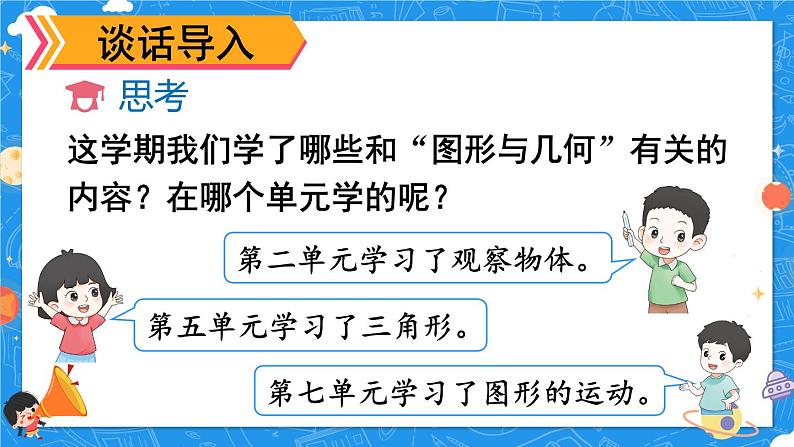 谈话导入

思考

这学期我们学了哪些和“图形与几何”有关的内容？在哪个单元学的呢？

第二单元学习了观察物体。

第五单元学习了三角形。

第七单元学习了图形的运动。